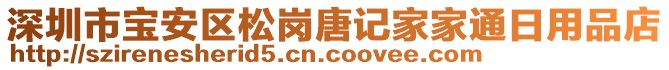 深圳市宝安区松岗唐记家家通日用品店
http://szirenesherid5.cn.coovee.com